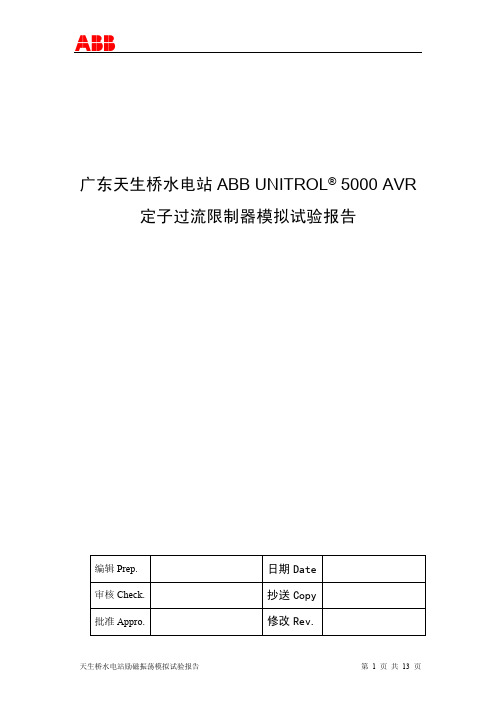 ABB

广东天生桥水电站 ABB UNITROL® 5000 AVR
定子过流限制器模拟试验报告

| 编辑 Prep. | | 日期 Date | |
|---|---|---|---|
| 审核 Check. | | 抄送 Copy | |
| 批准 Appro. | | 修改 Rev. | |

天生桥水电站励磁振荡模拟试验报告

第 1 页 共 13 页